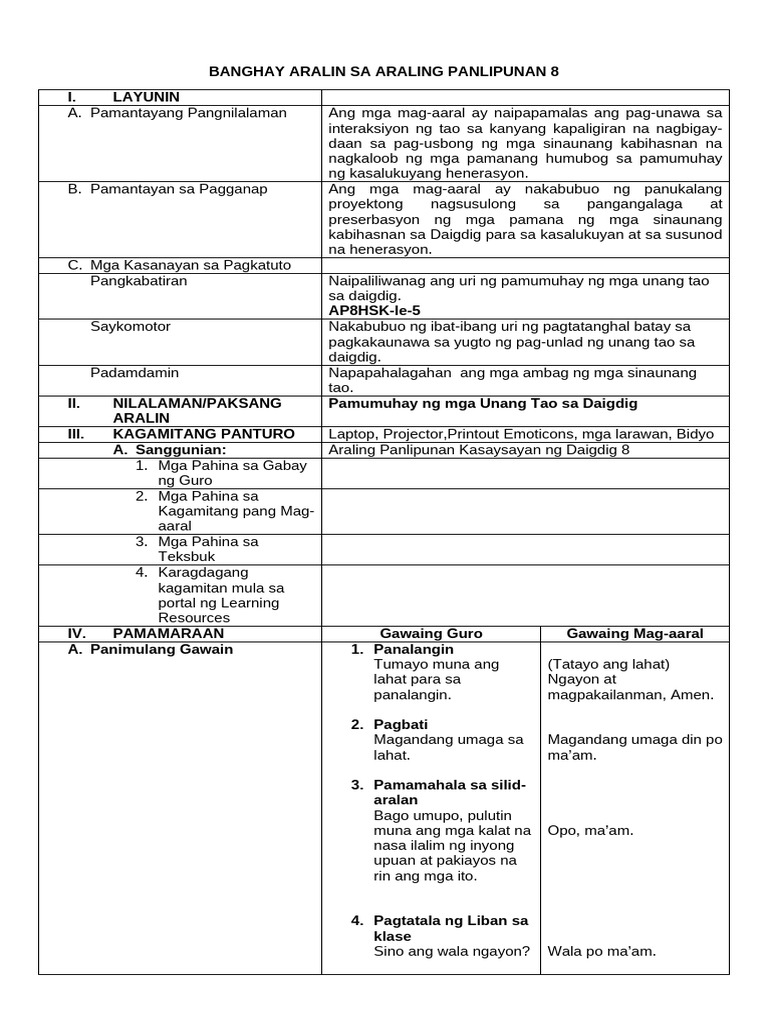 BANGHAY ARALIN SA ARALING PANLIPUNAN 8

| I. LAYUNIN | | |
|---|---|---|
| A. Pamantayang Pangnilalaman | Ang mga mag-aaral ay naipapamalas ang pag-unawa sa interaksiyon ng tao sa kanyang kapaligiran na nagbigay-daan sa pag-usbong ng mga sinaunang kabihasnan na nagkaloob ng mga pamanang humubog sa pamumuhay ng kasalukuyang henerasyon. | |
| B. Pamantayan sa Pagganap | Ang mga mag-aaral ay nakabubuo ng panukalang proyektong nagsusulong sa pangangalaga at preserbasyon ng mga pamana ng mga sinaunang kabihasnan sa Daigdig para sa kasalukuyan at sa susunod na henerasyon. | |
| C. Mga Kasanayan sa Pagkatuto | | |
| Pangkabatiran | Naipaliliwanag ang uri ng pamumuhay ng mga unang tao sa daigdig. AP8HSK-Ie-5 | |
| Saykomotor | Nakabubuo ng ibat-ibang uri ng pagtatanghal batay sa pagkakaunawa sa yugto ng pag-unlad ng unang tao sa daigdig. | |
| Padamdamin | Napapahalagahan ang mga ambag ng mga sinaunang tao. | |
| II. NILALAMAN/PAKSANG ARALIN | Pamumuhay ng mga Unang Tao sa Daigdig | |
| III. KAGAMITANG PANTURO | Laptop, Projector,Printout Emoticons, mga larawan, Bidyo | |
| A. Sanggunian: | Araling Panlipunan Kasaysayan ng Daigdig 8 | |
| 1. Mga Pahina sa Gabay ng Guro | | |
| 2. Mga Pahina sa Kagamitang pang Mag-aaral | | |
| 3. Mga Pahina sa Teksbuk | | |
| 4. Karagdagang kagamitan mula sa portal ng Learning Resources | | |
| IV. PAMAMARAAN | Gawaing Guro | Gawaing Mag-aaral |
| A. Panimulang Gawain | 1. Panalangin Tumayo muna ang lahat para sa panalangin. 2. Pagbati Magandang umaga sa lahat. 3. Pamamahala sa silid-aralan Bago umupo, pulutin muna ang mga kalat na nasa ilalim ng inyong upuan at pakiayos na rin ang mga ito. 4. Pagtatala ng Liban sa klase Sino ang wala ngayon? | (Tatayo ang lahat) Ngayon at magpakailanman, Amen. Magandang umaga din po ma'am. Opo, ma'am. Wala po ma'am. |